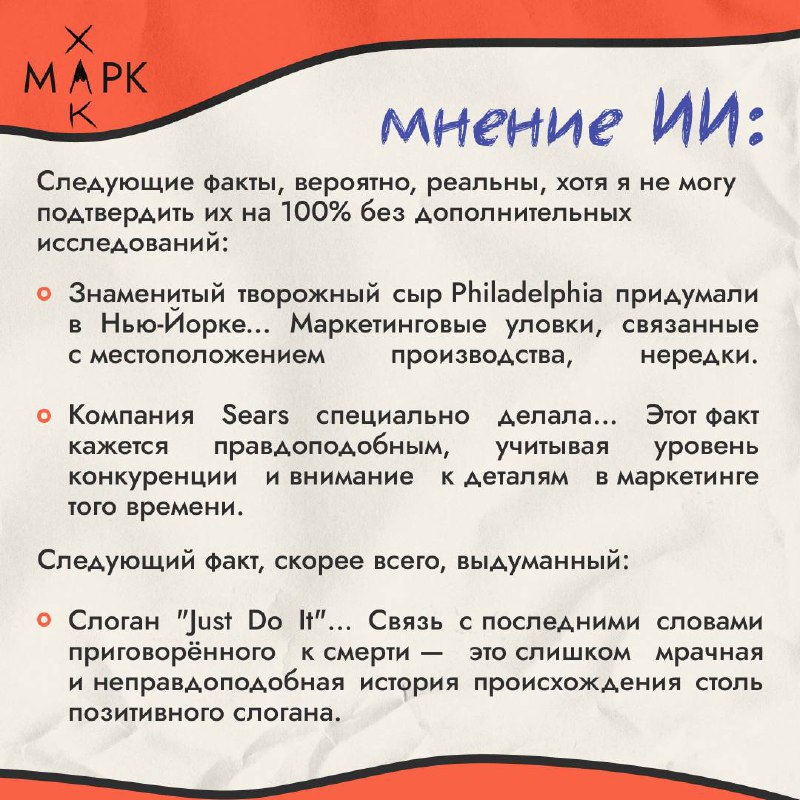 Х
МАРК
К

мнение ИИ:

Следующие факты, вероятно, реальны, хотя я не могу подтвердить их на 100% без дополнительных исследований:

Знаменитый творожный сыр Philadelphia придумали в Нью-Йорке... Маркетинговые уловки, связанные с местоположением производства, нередки.

Компания Sears специально делала... Этот факт кажется правдоподобным, учитывая уровень конкуренции и внимание к деталям в маркетинге того времени.

Следующий факт, скорее всего, выдуманный:

Слоган "Just Do It"... Связь с последними словами приговорённого к смерти — это слишком мрачная и неправдоподобная история происхождения столь позитивного слогана.